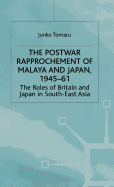 Junko Tomaru

THE POSTWAR RAPPROCHEMENT OF MALAYA AND JAPAN, 1945–61

The Roles of Britain and Japan in South-East Asia